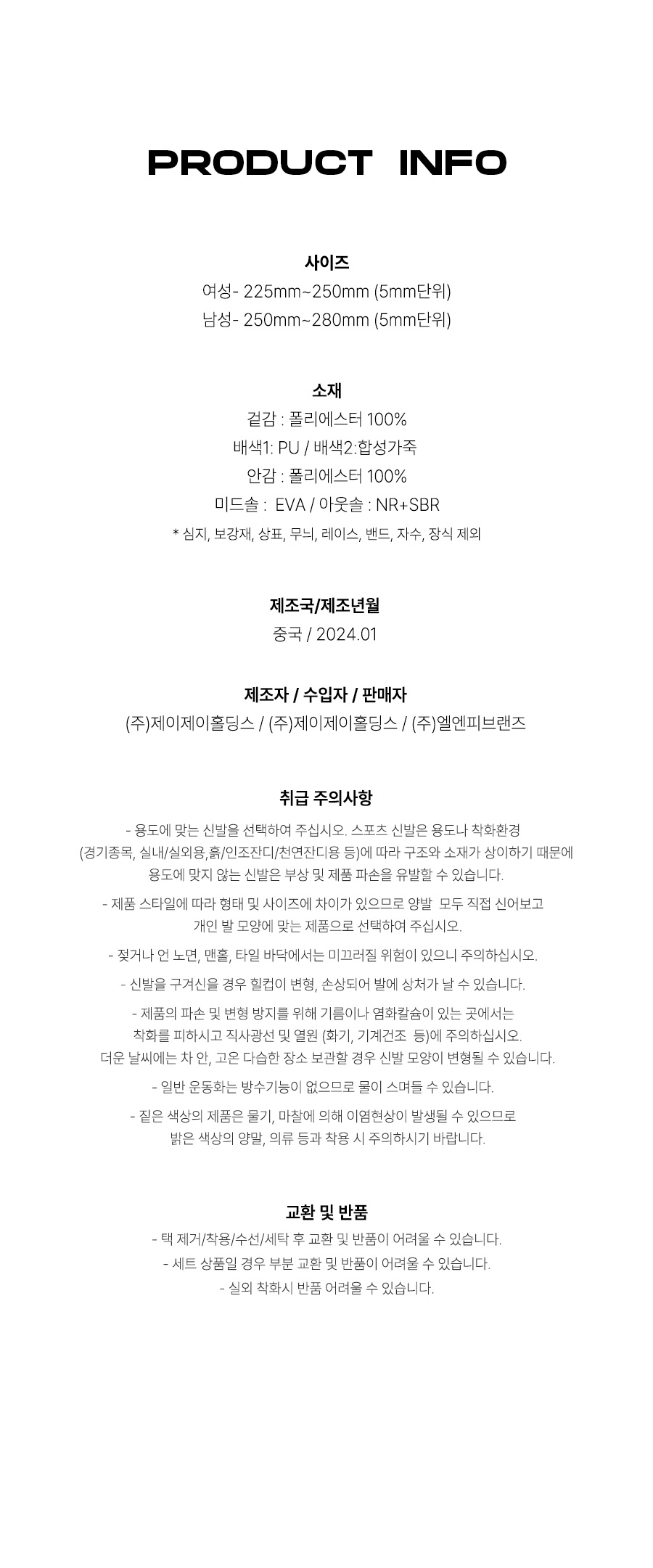 PRODUCT INFO

사이즈
여성- 225mm~250mm (5mm단위)
남성- 250mm~280mm (5mm단위)

소재
겉감 : 폴리에스터 100%
배색1: PU / 배색2:합성가죽
안감 : 폴리에스터 100%
미드솔 : EVA / 아웃솔 : NR+SBR
* 심지, 보강재, 상표, 무늬, 레이스, 밴드, 자수, 장식 제외

제조국/제조년월
중국 / 2024.01

제조자 / 수입자 / 판매자
(주)제이제이홀딩스 / (주)제이제이홀딩스 / (주)엘엔피브랜즈

취급 주의사항
- 용도에 맞는 신발을 선택하여 주십시오. 스포츠 신발은 용도나 착화환경 (경기종목, 실내/실외용,흙/인조잔디/천연잔디용 등)에 따라 구조와 소재가 상이하기 때문에 용도에 맞지 않는 신발은 부상 및 제품 파손을 유발할 수 있습니다.
- 제품 스타일에 따라 형태 및 사이즈에 차이가 있으므로 양발 모두 직접 신어보고 개인 발 모양에 맞는 제품으로 선택하여 주십시오.
- 젖거나 언 노면, 맨홀, 타일 바닥에서는 미끄러질 위험이 있으니 주의하십시오.
- 신발을 구겨신을 경우 힐컵이 변형, 손상되어 발에 상처가 날 수 있습니다.
- 제품의 파손 및 변형 방지를 위해 기름이나 염화칼슘이 있는 곳에서는 착화를 피하시고 직사광선 및 열원 (화기, 기계건조 등)에 주의하십시오. 더운 날씨에는 차 안, 고온 다습한 장소 보관할 경우 신발 모양이 변형될 수 있습니다.
- 일반 운동화는 방수기능이 없으므로 물이 스며들 수 있습니다.
- 짙은 색상의 제품은 물기, 마찰에 의해 이염현상이 발생될 수 있으므로 밝은 색상의 양말, 의류 등과 착용 시 주의하시기 바랍니다.

교환 및 반품
- 택 제거/착용/수선/세탁 후 교환 및 반품이 어려울 수 있습니다.
- 세트 상품일 경우 부분 교환 및 반품이 어려울 수 있습니다.
- 실외 착화시 반품 어려울 수 있습니다.